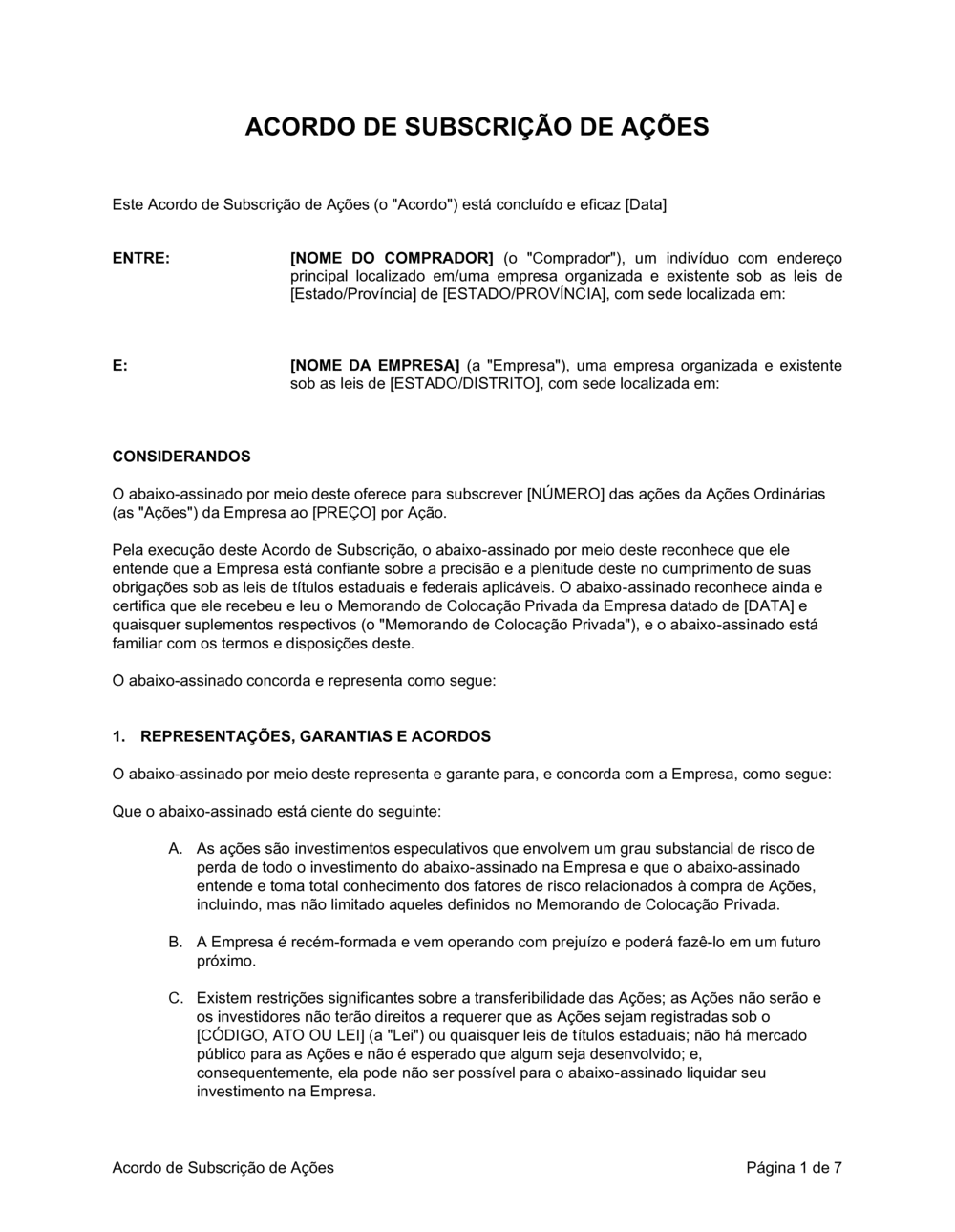 ACORDO DE SUBSCRIÇÃO DE AÇÕES

Este Acordo de Subscrição de Ações (o "Acordo") está concluído e eficaz [Data]

ENTRE:

[NOME DO COMPRADOR] (o "Comprador"), um indivíduo com endereço principal localizado em/uma empresa organizada e existente sob as leis de [Estado/Província] de [ESTADO/PROVÍNCIA], com sede localizada em:

E:

[NOME DA EMPRESA] (a "Empresa"), uma empresa organizada e existente sob as leis de [ESTADO/DISTRITO], com sede localizada em:

CONSIDERANDOS

O abaixo-assinado por meio deste oferece para subscrever [NÚMERO] das ações da Ações Ordinárias (as "Ações") da Empresa ao [PREÇO] por Ação.

Pela execução deste Acordo de Subscrição, o abaixo-assinado por meio deste reconhece que ele entende que a Empresa está confiante sobre a precisão e a plenitude deste no cumprimento de suas obrigações sob as leis de títulos estaduais e federais aplicáveis. O abaixo-assinado reconhece ainda e certifica que ele recebeu e leu o Memorando de Colocação Privada da Empresa datado de [DATA] e quaisquer suplementos respectivos (o "Memorando de Colocação Privada"), e o abaixo-assinado está familiar com os termos e disposições deste.

O abaixo-assinado concorda e representa como segue:

1. REPRESENTAÇÕES, GARANTIAS E ACORDOS

O abaixo-assinado por meio deste representa e garante para, e concorda com a Empresa, como segue:

Que o abaixo-assinado está ciente do seguinte:

A. As ações são investimentos especulativos que envolvem um grau substancial de risco de perda de todo o investimento do abaixo-assinado na Empresa e que o abaixo-assinado entende e toma total conhecimento dos fatores de risco relacionados à compra de Ações, incluindo, mas não limitado aqueles definidos no Memorando de Colocação Privada.

B. A Empresa é recém-formada e vem operando com prejuízo e poderá fazê-lo em um futuro próximo.

C. Existem restrições significantes sobre a transferibilidade das Ações; as Ações não serão e os investidores não terão direitos a requerer que as Ações sejam registradas sob o [CÓDIGO, ATO OU LEI] (a "Lei") ou quaisquer leis de títulos estaduais; não há mercado público para as Ações e não é esperado que algum seja desenvolvido; e, consequentemente, ela pode não ser possível para o abaixo-assinado liquidar seu investimento na Empresa.

Acordo de Subscrição de Ações

Página 1 de 7